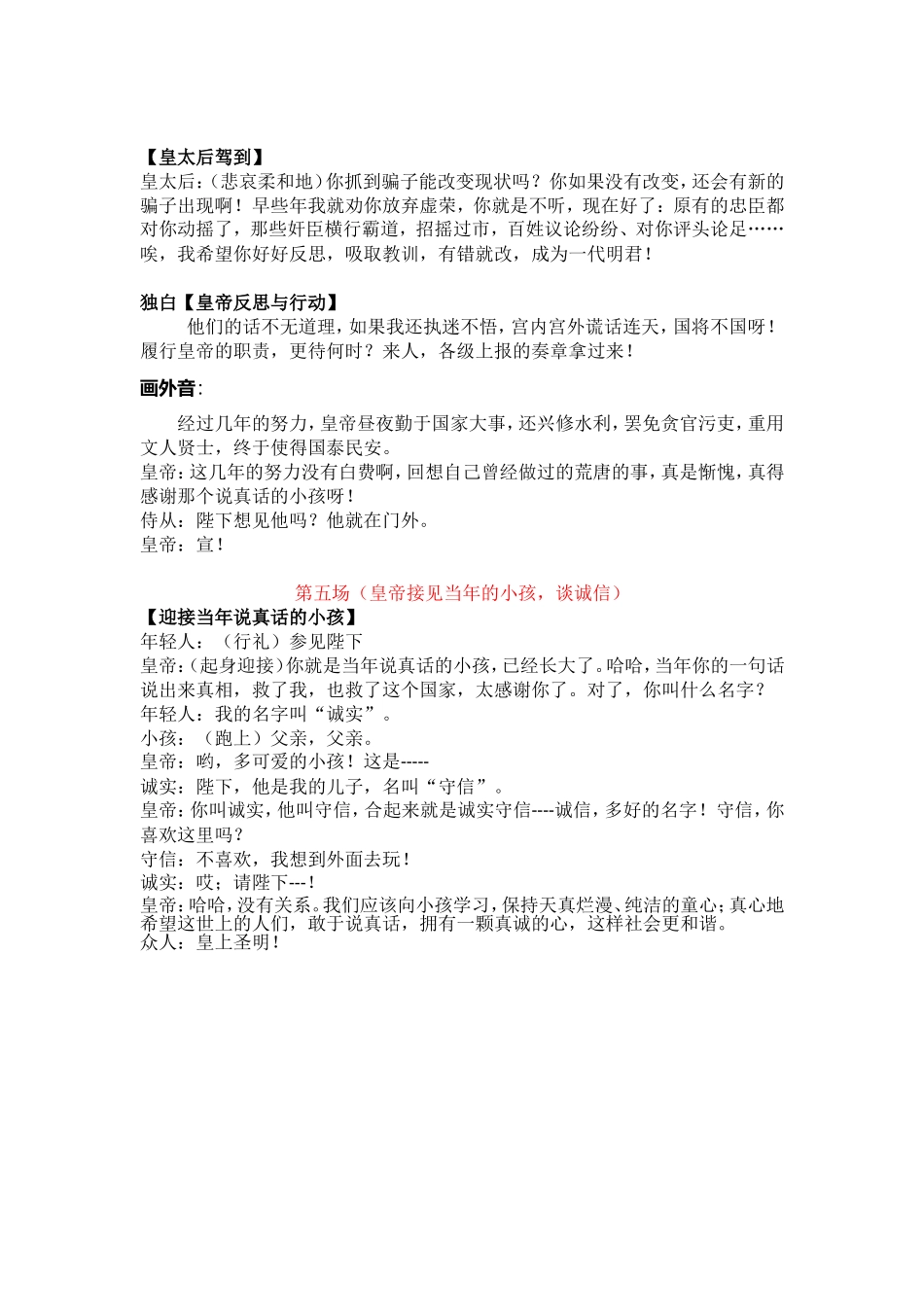 【皇太后驾到】
皇太后：(悲哀柔和地)你抓到骗子能改变现状吗？你如果没有改变，还会有新的骗子出现啊！早些年我就劝你放弃虚荣，你就是不听，现在好了：原有的忠臣都对你动摇了，那些奸臣横行霸道，招摇过市，百姓议论纷纷、对你评头论足……唉，我希望你好好反思，吸取教训，有错就改，成为一代明君！

独白【皇帝反思与行动】
他们的话不无道理，如果我还执迷不悟，宫内宫外谎话连天，国将不国呀！履行皇帝的职责，更待何时？来人，各级上报的奏章拿过来！

画外音:
经过几年的努力，皇帝昼夜勤于国家大事，还兴修水利，罢免贪官污吏，重用文人贤士，终于使得国泰民安。
皇帝：这几年的努力没有白费啊，回想自己曾经做过的荒唐的事，真是惭愧，真得感谢那个说真话的小孩呀！
侍从：陛下想见他吗？他就在门外。
皇帝：宣！

第五场（皇帝接见当年的小孩，谈诚信）
【迎接当年说真话的小孩】
年轻人：（行礼）参见陛下
皇帝：(起身迎接)你就是当年说真话的小孩，已经长大了。哈哈，当年你的一句话说出来真相，救了我，也救了这个国家，太感谢你了。对了，你叫什么名字？
年轻人：我的名字叫“诚实”。
小孩：（跑上）父亲，父亲。
皇帝：哟，多可爱的小孩！这是-----
诚实：陛下，他是我的儿子，名叫“守信”。
皇帝：你叫诚实，他叫守信，合起来就是诚实守信----诚信，多好的名字！守信，你喜欢这里吗？
守信：不喜欢，我想到外面去玩！
诚实：哎；请陛下---！
皇帝：哈哈，没有关系。我们应该向小孩学习，保持天真烂漫、纯洁的童心；真心地希望这世上的人们，敢于说真话，拥有一颗真诚的心，这样社会更和谐。
众人：皇上圣明！